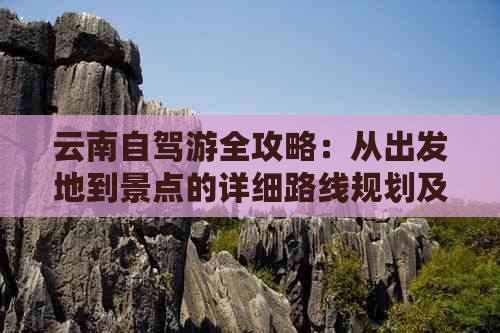 云南自驾游全攻略：从出发地到景点的详细路线规划及